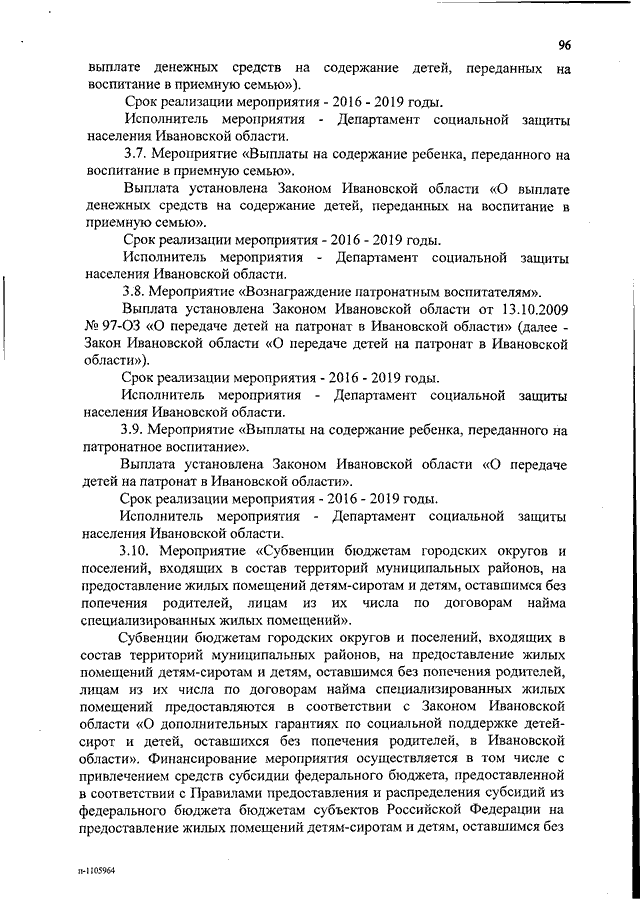 96

выплате денежных средств на содержание детей, переданных на воспитание в приемную семью»).

Срок реализации мероприятия - 2016 - 2019 годы.

Исполнитель мероприятия - Департамент социальной защиты населения Ивановской области.

3.7. Мероприятие «Выплаты на содержание ребенка, переданного на воспитание в приемную семью».

Выплата установлена Законом Ивановской области «О выплате денежных средств на содержание детей, переданных на воспитание в приемную семью».

Срок реализации мероприятия - 2016 - 2019 годы.

Исполнитель мероприятия - Департамент социальной защиты населения Ивановской области.

3.8. Мероприятие «Вознаграждение патронатным воспитателям».

Выплата установлена Законом Ивановской области от 13.10.2009 № 97-ОЗ «О передаче детей на патронат в Ивановской области» (далее - Закон Ивановской области «О передаче детей на патронат в Ивановской области»).

Срок реализации мероприятия - 2016 - 2019 годы.

Исполнитель мероприятия - Департамент социальной защиты населения Ивановской области.

3.9. Мероприятие «Выплаты на содержание ребенка, переданного на патронатное воспитание».

Выплата установлена Законом Ивановской области «О передаче детей на патронат в Ивановской области».

Срок реализации мероприятия - 2016 - 2019 годы.

Исполнитель мероприятия - Департамент социальной защиты населения Ивановской области.

3.10. Мероприятие «Субвенции бюджетам городских округов и поселений, входящих в состав территорий муниципальных районов, на предоставление жилых помещений детям-сиротам и детям, оставшимся без попечения родителей, лицам из их числа по договорам найма специализированных жилых помещений».

Субвенции бюджетам городских округов и поселений, входящих в состав территорий муниципальных районов, на предоставление жилых помещений детям-сиротам и детям, оставшимся без попечения родителей, лицам из их числа по договорам найма специализированных жилых помещений предоставляются в соответствии с Законом Ивановской области «О дополнительных гарантиях по социальной поддержке детей-сирот и детей, оставшихся без попечения родителей, в Ивановской области». Финансирование мероприятия осуществляется в том числе с привлечением средств субсидии федерального бюджета, предоставленной в соответствии с Правилами предоставления и распределения субсидий из федерального бюджета бюджетам субъектов Российской Федерации на предоставление жилых помещений детям-сиротам и детям, оставшимся без

п-1105964